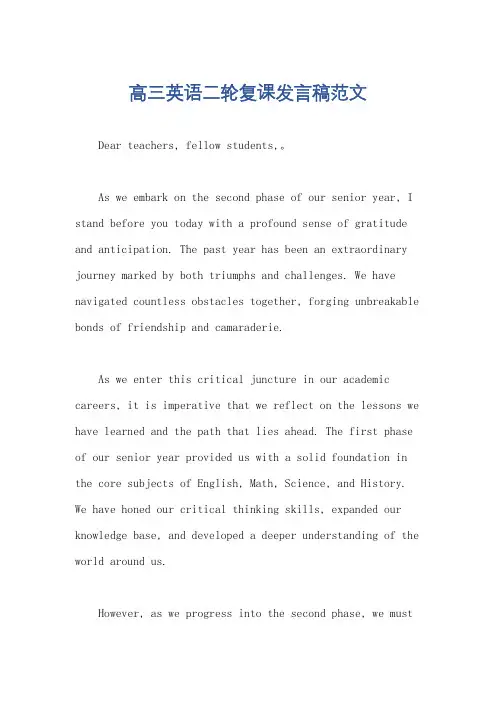 高三英语二轮复课发言稿范文

Dear teachers, fellow students,。

As we embark on the second phase of our senior year, I stand before you today with a profound sense of gratitude and anticipation. The past year has been an extraordinary journey marked by both triumphs and challenges. We have navigated countless obstacles together, forging unbreakable bonds of friendship and camaraderie.

As we enter this critical juncture in our academic careers, it is imperative that we reflect on the lessons we have learned and the path that lies ahead. The first phase of our senior year provided us with a solid foundation in the core subjects of English, Math, Science, and History. We have honed our critical thinking skills, expanded our knowledge base, and developed a deeper understanding of the world around us.

However, as we progress into the second phase, we must